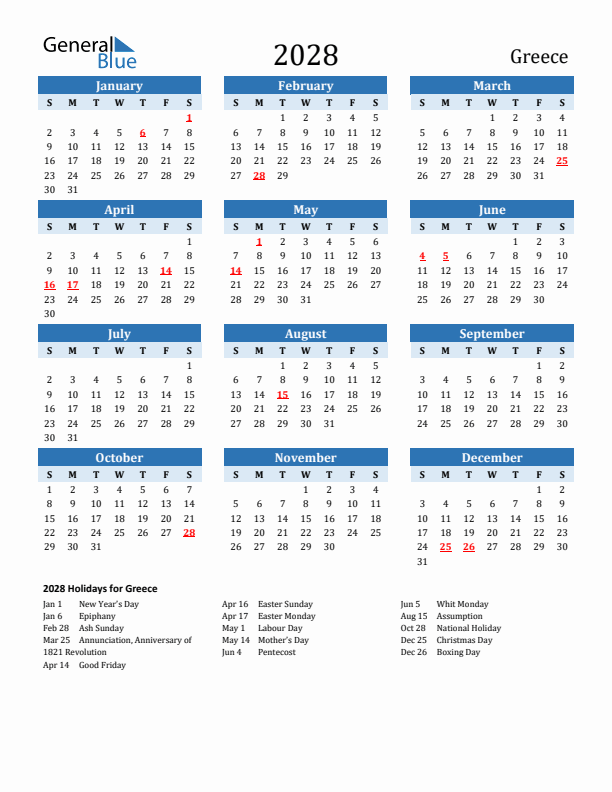 General Blue

2028

Greece

January

| S | M | T | W | T | F | S |
|---|---|---|---|---|---|---|
| | | | | | | 1 |
| 2 | 3 | 4 | 5 | 6 | 7 | 8 |
| 9 | 10 | 11 | 12 | 13 | 14 | 15 |
| 16 | 17 | 18 | 19 | 20 | 21 | 22 |
| 23 | 24 | 25 | 26 | 27 | 28 | 29 |
| 30 | 31 | | | | | |

February

| S | M | T | W | T | F | S |
|---|---|---|---|---|---|---|
| | | 1 | 2 | 3 | 4 | 5 |
| 6 | 7 | 8 | 9 | 10 | 11 | 12 |
| 13 | 14 | 15 | 16 | 17 | 18 | 19 |
| 20 | 21 | 22 | 23 | 24 | 25 | 26 |
| 27 | 28 | 29 | | | | |

March

| S | M | T | W | T | F | S |
|---|---|---|---|---|---|---|
| | | | 1 | 2 | 3 | 4 |
| 5 | 6 | 7 | 8 | 9 | 10 | 11 |
| 12 | 13 | 14 | 15 | 16 | 17 | 18 |
| 19 | 20 | 21 | 22 | 23 | 24 | 25 |
| 26 | 27 | 28 | 29 | 30 | 31 | |

April

| S | M | T | W | T | F | S |
|---|---|---|---|---|---|---|
| | | | | | | 1 |
| 2 | 3 | 4 | 5 | 6 | 7 | 8 |
| 9 | 10 | 11 | 12 | 13 | 14 | 15 |
| 16 | 17 | 18 | 19 | 20 | 21 | 22 |
| 23 | 24 | 25 | 26 | 27 | 28 | 29 |
| 30 | | | | | | |

May

| S | M | T | W | T | F | S |
|---|---|---|---|---|---|---|
| | 1 | 2 | 3 | 4 | 5 | 6 |
| 7 | 8 | 9 | 10 | 11 | 12 | 13 |
| 14 | 15 | 16 | 17 | 18 | 19 | 20 |
| 21 | 22 | 23 | 24 | 25 | 26 | 27 |
| 28 | 29 | 30 | 31 | | | |

June

| S | M | T | W | T | F | S |
|---|---|---|---|---|---|---|
| | | | | 1 | 2 | 3 |
| 4 | 5 | 6 | 7 | 8 | 9 | 10 |
| 11 | 12 | 13 | 14 | 15 | 16 | 17 |
| 18 | 19 | 20 | 21 | 22 | 23 | 24 |
| 25 | 26 | 27 | 28 | 29 | 30 | |

July

| S | M | T | W | T | F | S |
|---|---|---|---|---|---|---|
| | | | | | | 1 |
| 2 | 3 | 4 | 5 | 6 | 7 | 8 |
| 9 | 10 | 11 | 12 | 13 | 14 | 15 |
| 16 | 17 | 18 | 19 | 20 | 21 | 22 |
| 23 | 24 | 25 | 26 | 27 | 28 | 29 |
| 30 | 31 | | | | | |

August

| S | M | T | W | T | F | S |
|---|---|---|---|---|---|---|
| | | 1 | 2 | 3 | 4 | 5 |
| 6 | 7 | 8 | 9 | 10 | 11 | 12 |
| 13 | 14 | 15 | 16 | 17 | 18 | 19 |
| 20 | 21 | 22 | 23 | 24 | 25 | 26 |
| 27 | 28 | 29 | 30 | 31 | | |

September

| S | M | T | W | T | F | S |
|---|---|---|---|---|---|---|
| | | | | | 1 | 2 |
| 3 | 4 | 5 | 6 | 7 | 8 | 9 |
| 10 | 11 | 12 | 13 | 14 | 15 | 16 |
| 17 | 18 | 19 | 20 | 21 | 22 | 23 |
| 24 | 25 | 26 | 27 | 28 | 29 | 30 |

October

| S | M | T | W | T | F | S |
|---|---|---|---|---|---|---|
| 1 | 2 | 3 | 4 | 5 | 6 | 7 |
| 8 | 9 | 10 | 11 | 12 | 13 | 14 |
| 15 | 16 | 17 | 18 | 19 | 20 | 21 |
| 22 | 23 | 24 | 25 | 26 | 27 | 28 |
| 29 | 30 | 31 | | | | |

November

| S | M | T | W | T | F | S |
|---|---|---|---|---|---|---|
| | | | 1 | 2 | 3 | 4 |
| 5 | 6 | 7 | 8 | 9 | 10 | 11 |
| 12 | 13 | 14 | 15 | 16 | 17 | 18 |
| 19 | 20 | 21 | 22 | 23 | 24 | 25 |
| 26 | 27 | 28 | 29 | 30 | | |

December

| S | M | T | W | T | F | S |
|---|---|---|---|---|---|---|
| | | | | | 1 | 2 |
| 3 | 4 | 5 | 6 | 7 | 8 | 9 |
| 10 | 11 | 12 | 13 | 14 | 15 | 16 |
| 17 | 18 | 19 | 20 | 21 | 22 | 23 |
| 24 | 25 | 26 | 27 | 28 | 29 | 30 |
| 31 | | | | | | |

2028 Holidays for Greece

Jan 1 New Year's Day
Jan 6 Epiphany
Feb 28 Ash Sunday
Mar 25 Annunciation, Anniversary of 1821 Revolution
Apr 14 Good Friday

Apr 16 Easter Sunday
Apr 17 Easter Monday
May 1 Labour Day
May 14 Mother's Day
Jun 4 Pentecost

Jun 5 Whit Monday
Aug 15 Assumption
Oct 28 National Holiday
Dec 25 Christmas Day
Dec 26 Boxing Day